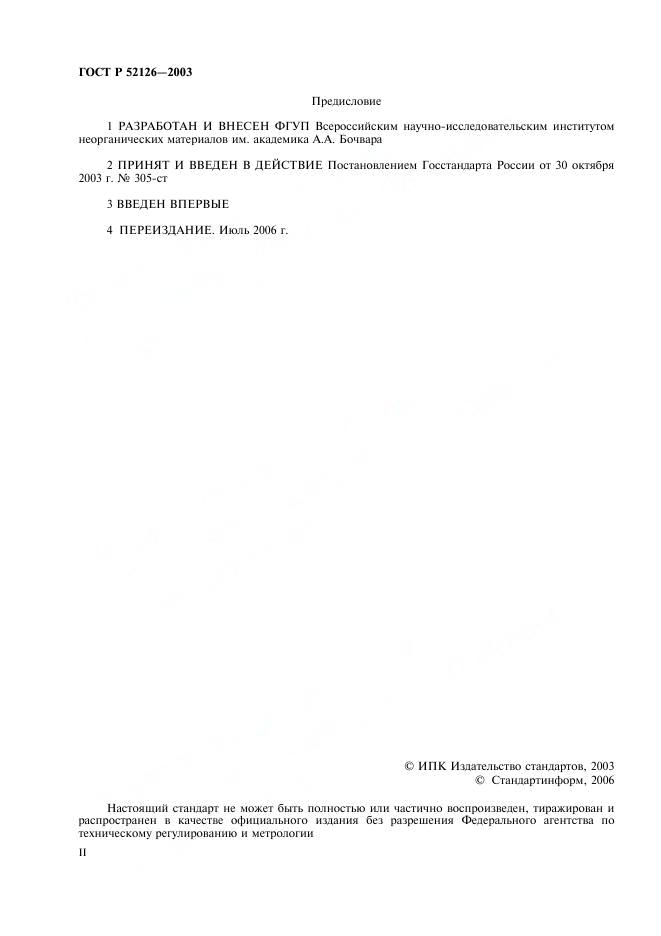 ГОСТ Р 52126—2003

Предисловие

1 РАЗРАБОТАН И ВНЕСЕН ФГУП Всероссийским научно-исследовательским институтом неорганических материалов им. академика А.А. Бочвара

2 ПРИНЯТ И ВВЕДЕН В ДЕЙСТВИЕ Постановлением Госстандарта России от 30 октября 2003 г. № 305-ст

3 ВВЕДЕН ВПЕРВЫЕ

4 ПЕРЕИЗДАНИЕ. Июль 2006 г.

© ИПК Издательство стандартов, 2003
© Стандартинформ, 2006

Настоящий стандарт не может быть полностью или частично воспроизведен, тиражирован и распространен в качестве официального издания без разрешения Федерального агентства по техническому регулированию и метрологии

II